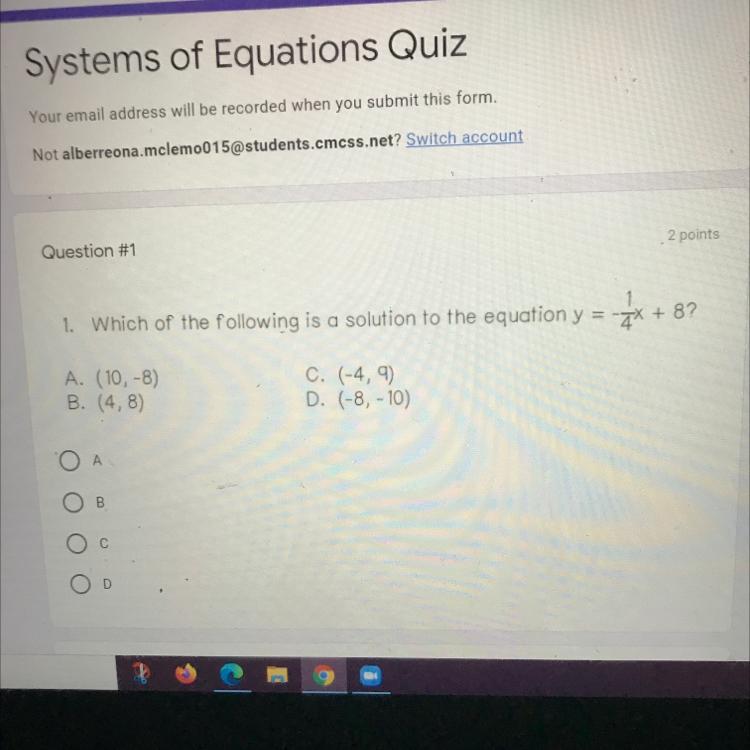 Systems of Equations Quiz

Your email address will be recorded when you submit this form.

Not alberreona.mclemo015@students.cmcss.net? Switch account

Question #1

2 points

1. Which of the following is a solution to the equation $y = -\frac{1}{4}x + 8$?

A. (10, -8)
B. (4, 8)
C. (-4, 9)
D. (-8, -10)

A

B

C

D